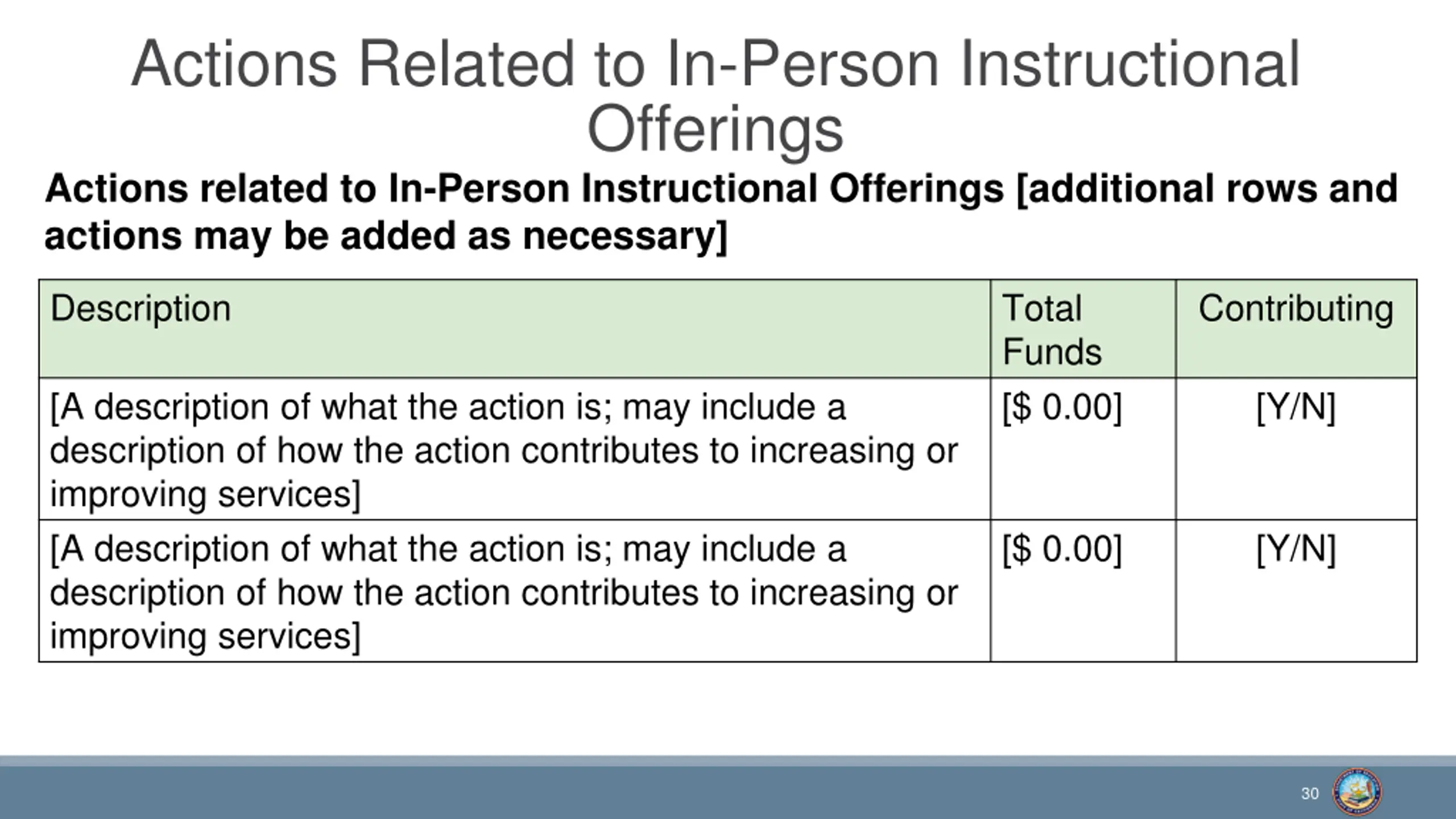 Actions Related to In-Person Instructional Offerings

Actions related to In-Person Instructional Offerings [additional rows and actions may be added as necessary]

| Description | Total Funds | Contributing |
|---|---|---|
| [A description of what the action is; may include a description of how the action contributes to increasing or improving services] | [$ 0.00] | [Y/N] |
| [A description of what the action is; may include a description of how the action contributes to increasing or improving services] | [$ 0.00] | [Y/N] |

30